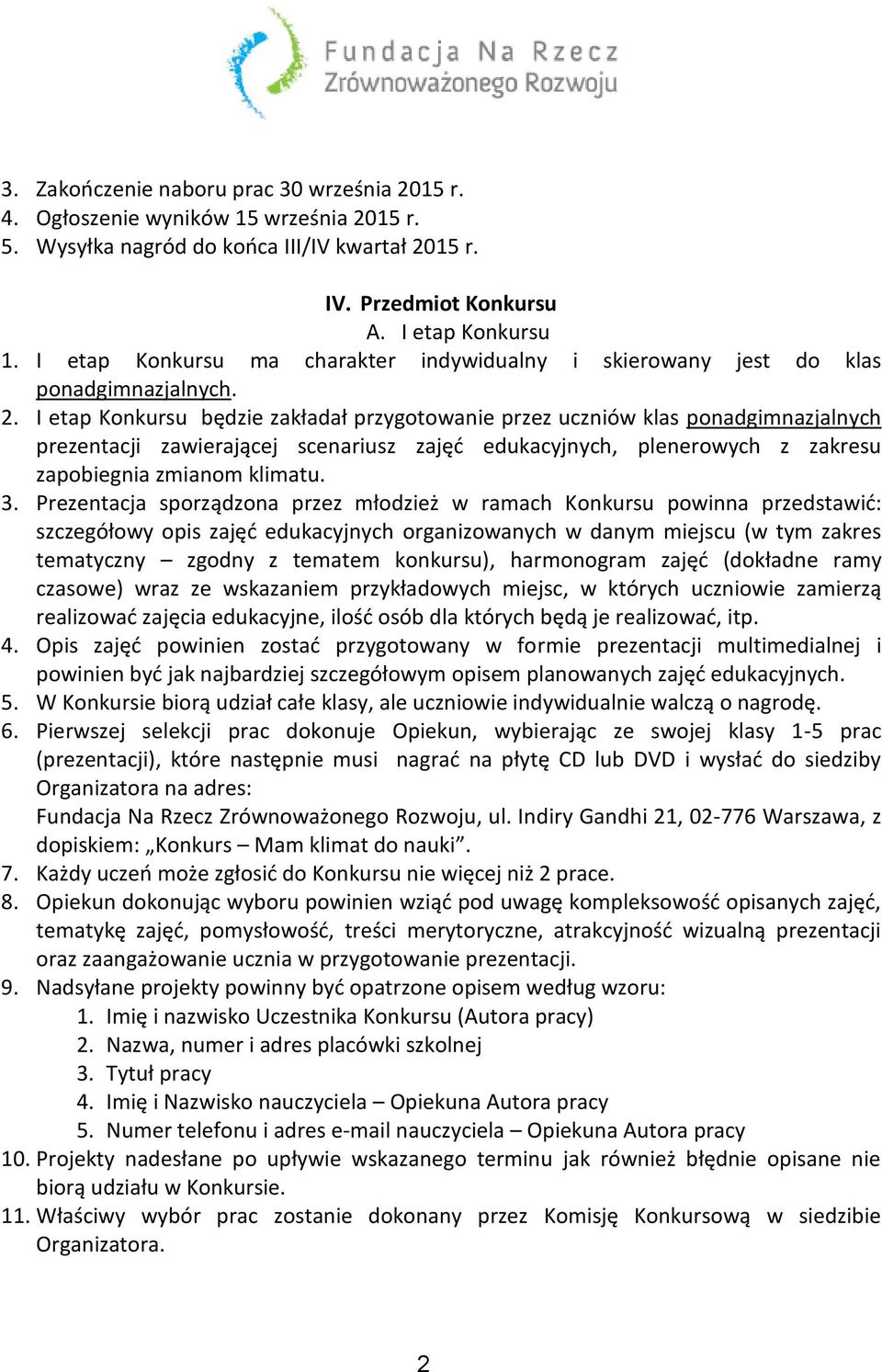 Fundacja Na Rzecz Zrównoważonego Rozwoju

3. Zakończenie naboru prac 30 września 2015 r.
4. Ogłoszenie wyników 15 września 2015 r.
5. Wysyłka nagród do końca III/IV kwartał 2015 r.

IV. Przedmiot Konkursu
A. I etap Konkursu
1. I etap Konkursu ma charakter indywidualny i skierowany jest do klas ponadgimnazjalnych.
2. I etap Konkursu będzie zakładał przygotowanie przez uczniów klas ponadgimnazjalnych prezentacji zawierającej scenariusz zajęć edukacyjnych, plenerowych z zakresu zapobiegnia zmianom klimatu.
3. Prezentacja sporządzona przez młodzież w ramach Konkursu powinna przedstawić: szczegółowy opis zajęć edukacyjnych organizowanych w danym miejscu (w tym zakres tematyczny – zgodny z tematem konkursu), harmonogram zajęć (dokładne ramy czasowe) wraz ze wskazaniem przykładowych miejsc, w których uczniowie zamierzą realizować zajęcia edukacyjne, ilość osób dla których będą je realizować, itp.
4. Opis zajęć powinien zostać przygotowany w formie prezentacji multimedialnej i powinien być jak najbardziej szczegółowym opisem planowanych zajęć edukacyjnych.
5. W Konkursie biorą udział całe klasy, ale uczniowie indywidualnie walczą o nagrodę.
6. Pierwszej selekcji prac dokonuje Opiekun, wybierając ze swojej klasy 1-5 prac (prezentacji), które następnie musi nagrać na płytę CD lub DVD i wysłać do siedziby Organizatora na adres:
Fundacja Na Rzecz Zrównoważonego Rozwoju, ul. Indiry Gandhi 21, 02-776 Warszawa, z dopiskiem: „Konkurs – Mam klimat do nauki”.
7. Każdy uczeń może zgłosić do Konkursu nie więcej niż 2 prace.
8. Opiekun dokonując wyboru powinien wziąć pod uwagę kompleksowość opisanych zajęć, tematykę zajęć, pomysłowość, treści merytoryczne, atrakcyjność wizualną prezentacji oraz zaangażowanie ucznia w przygotowanie prezentacji.
9. Nadsyłane projekty powinny być opatrzone opisem według wzoru:
1. Imię i nazwisko Uczestnika Konkursu (Autora pracy)
2. Nazwa, numer i adres placówki szkolnej
3. Tytuł pracy
4. Imię i Nazwisko nauczyciela – Opiekuna Autora pracy
5. Numer telefonu i adres e-mail nauczyciela – Opiekuna Autora pracy
10. Projekty nadesłane po upływie wskazanego terminu jak również błędnie opisane nie biorą udziału w Konkursie.
11. Właściwy wybór prac zostanie dokonany przez Komisję Konkursową w siedzibie Organizatora.

2